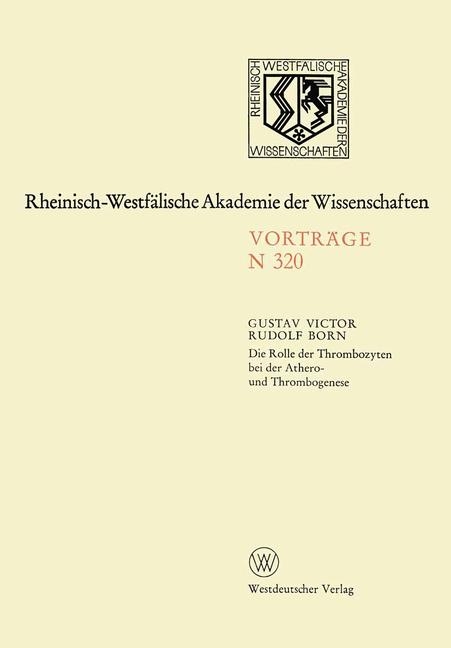 RHEINISCH WESTFÄLISCHE AKADEMIE DER WISSENSCHAFTEN

Rheinisch-Westfälische Akademie der Wissenschaften

VORTRÄGE
N 320

GUSTAV VICTOR
RUDOLF BORN

Die Rolle der Thrombozyten bei der Athero- und Thrombogenese

W

Westdeutscher Verlag